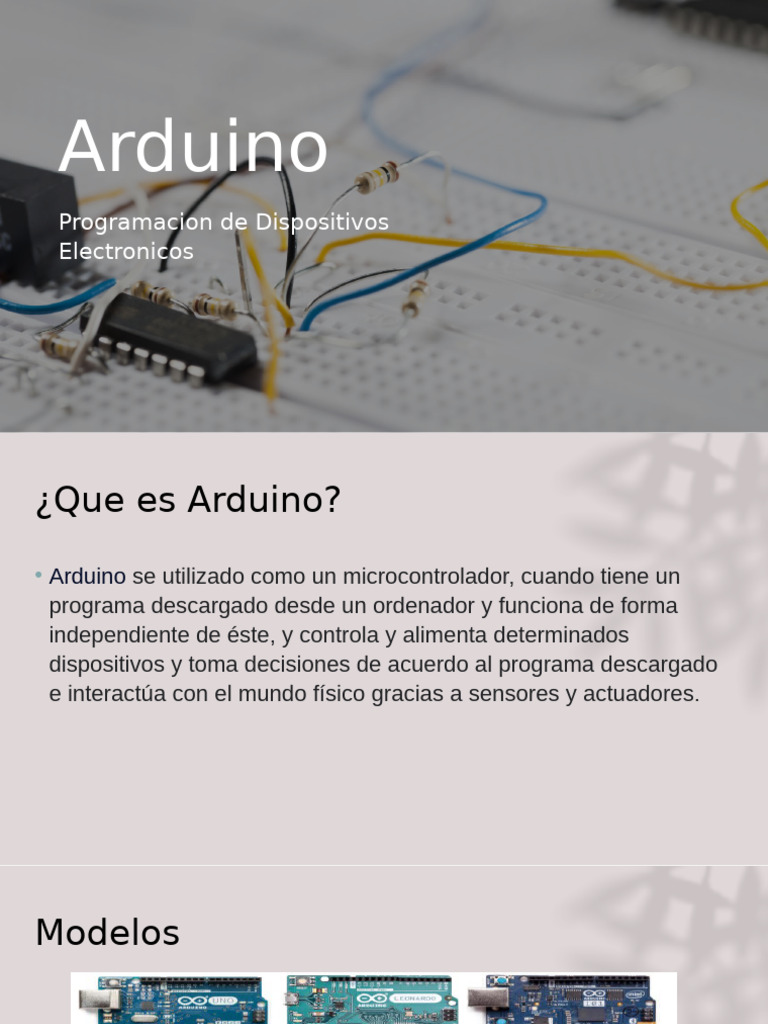 Arduino

Programacion de Dispositivos Electronicos

¿Que es Arduino?

• Arduino se utilizado como un microcontrolador, cuando tiene un programa descargado desde un ordenador y funciona de forma independiente de éste, y controla y alimenta determinados dispositivos y toma decisiones de acuerdo al programa descargado e interactúa con el mundo físico gracias a sensores y actuadores.

Modelos

UNO

LEONARDO